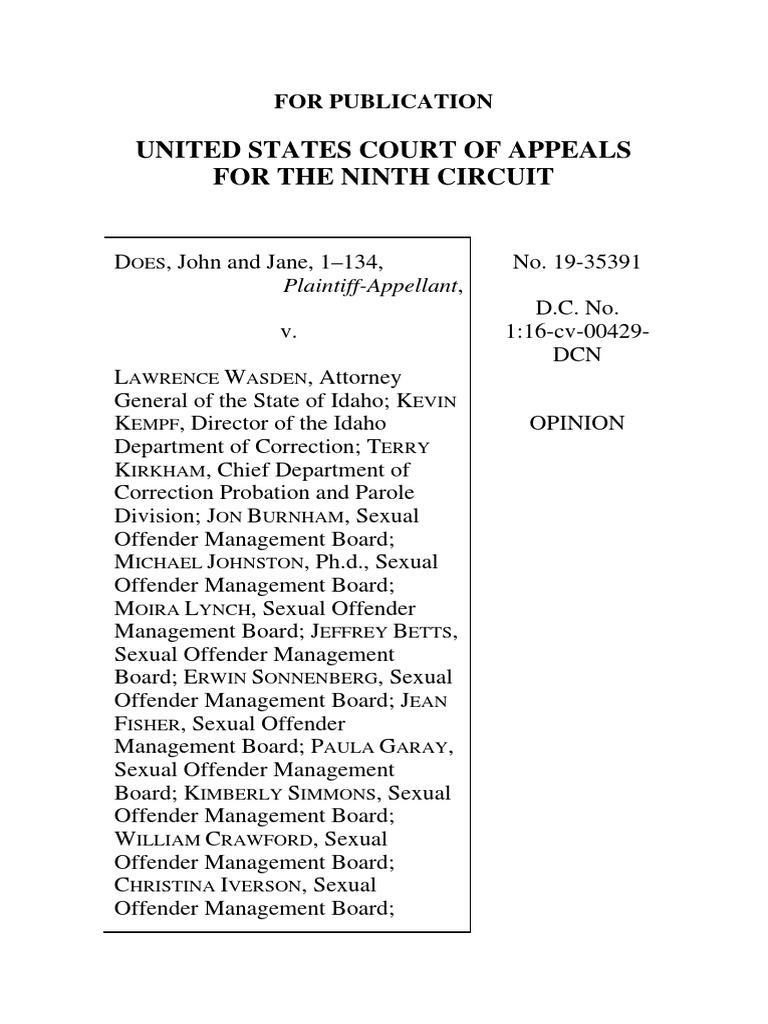 FOR PUBLICATION

UNITED STATES COURT OF APPEALS FOR THE NINTH CIRCUIT

DOES, John and Jane, 1–134,
Plaintiff-Appellant,

v.

LAWRENCE WASDEN, Attorney General of the State of Idaho; KEVIN KEMPF, Director of the Idaho Department of Correction; TERRY KIRKHAM, Chief Department of Correction Probation and Parole Division; JON BURNHAM, Sexual Offender Management Board; MICHAEL JOHNSTON, Ph.d., Sexual Offender Management Board; MOIRA LYNCH, Sexual Offender Management Board; JEFFREY BETTS, Sexual Offender Management Board; ERWIN SONNENBERG, Sexual Offender Management Board; JEAN FISHER, Sexual Offender Management Board; PAULA GARAY, Sexual Offender Management Board; KIMBERLY SIMMONS, Sexual Offender Management Board; WILLIAM CRAWFORD, Sexual Offender Management Board; CHRISTINA IVERSON, Sexual Offender Management Board;

No. 19-35391

D.C. No. 1:16-cv-00429-DCN

OPINION